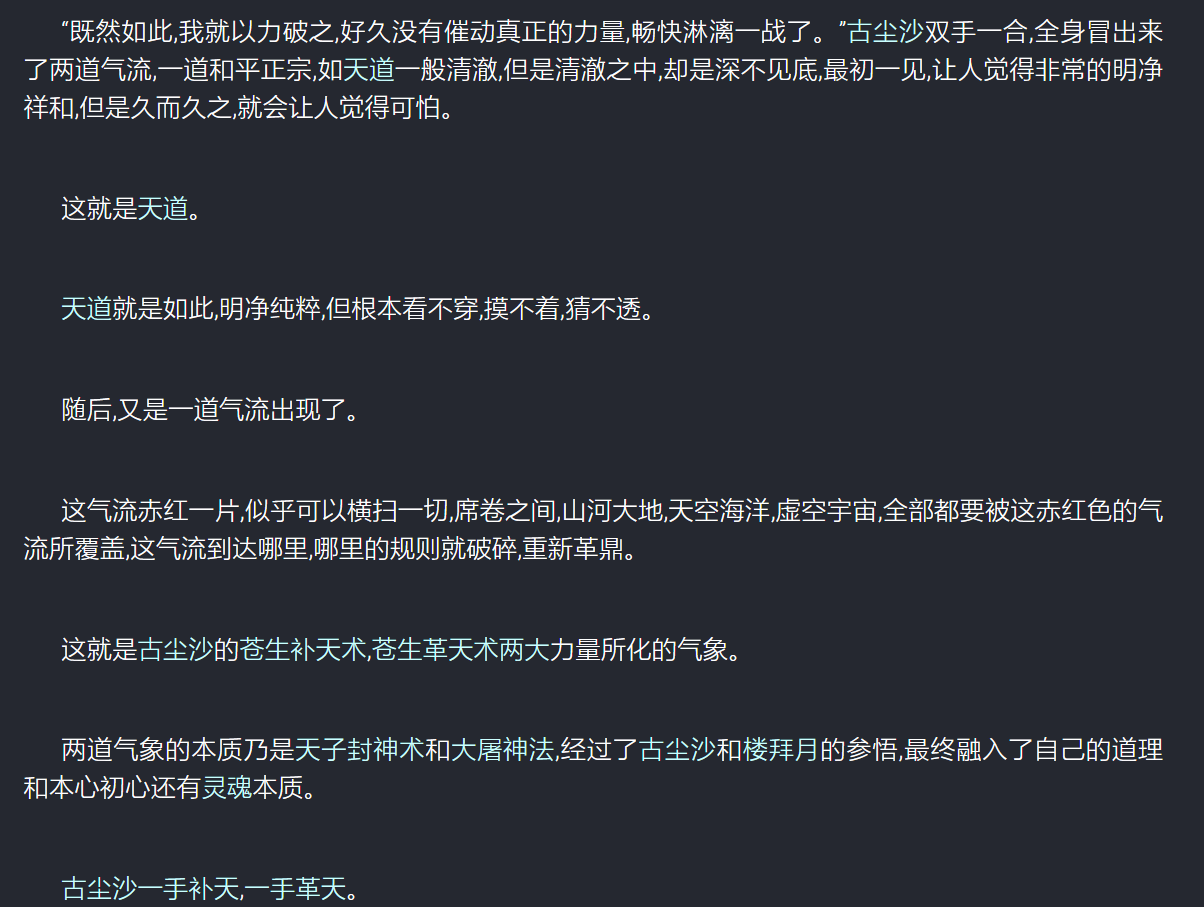 “既然如此,我就以力破之,好久没有催动真正的力量,畅快淋漓一战了。”古尘沙双手一合,全身冒出来了两道气流,一道和平正宗,如天道一般清澈,但是清澈之中,却是深不见底,最初一见,让人觉得非常的明净祥和,但是久而久之,就会让人觉得可怕。

这就是天道。

天道就是如此,明净纯粹,但根本看不穿,摸不着,猜不透。

随后,又是一道气流出现了。

这气流赤红一片,似乎可以横扫一切,席卷之间,山河大地,天空海洋,虚空宇宙,全部都要被这赤红色的气流所覆盖,这气流到达哪里,哪里的规则就破碎,重新革鼎。

这就是古尘沙的苍生补天术,苍生革天术两大力量所化的气象。

两道气象的本质乃是天子封神术和大屠神法,经过了古尘沙和楼拜月的参悟,最终融入了自己的道理和本心初心还有灵魂本质。

古尘沙一手补天,一手革天。